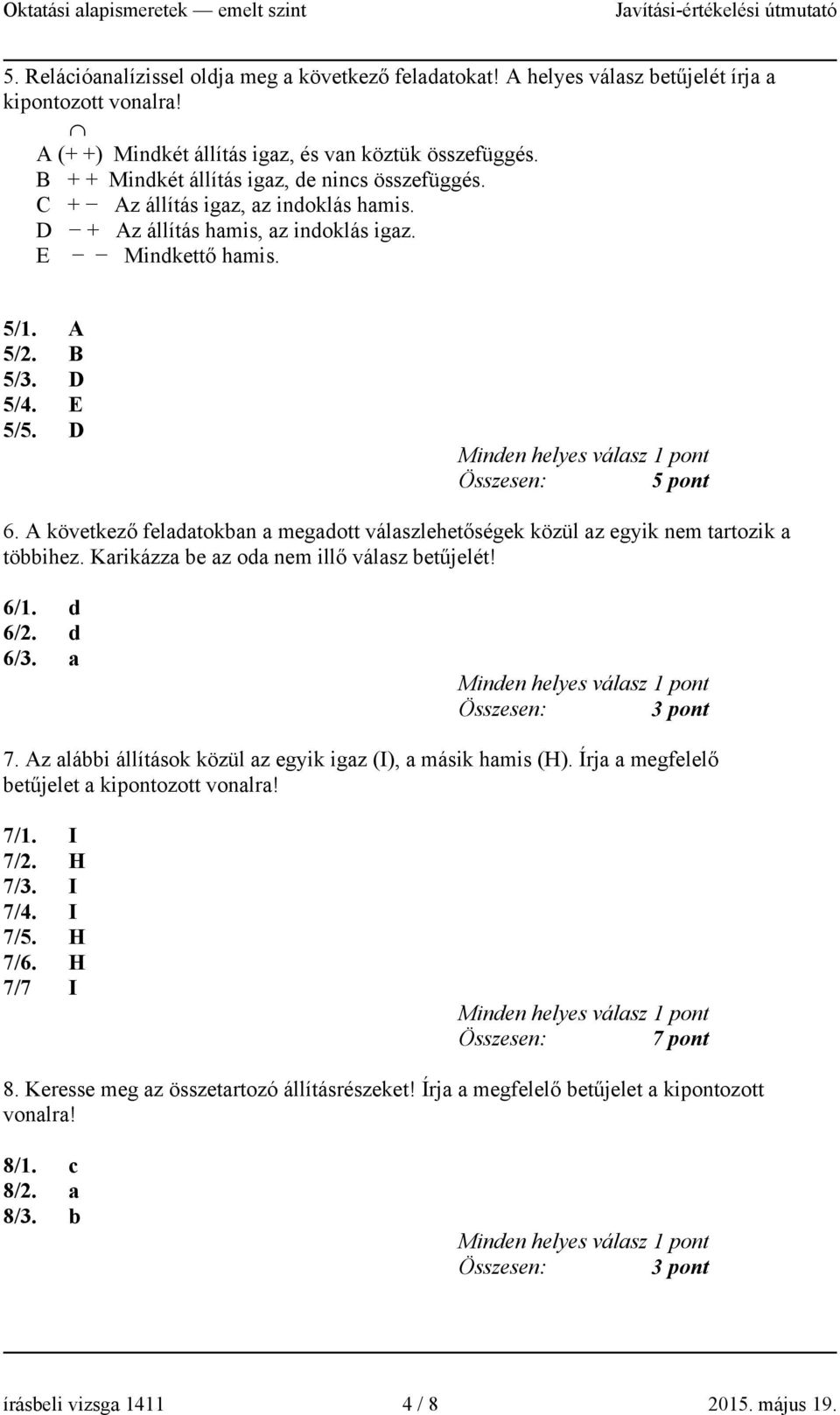 Oktatási alapismeretek — emelt szint Javítási-értékelési útmutató

5. Relációanalízissel oldja meg a következő feladatokat! A helyes válasz betűjelét írja a kipontozott vonalra!

$\cap$

A (+ +) Mindkét állítás igaz, és van köztük összefüggés.
B + + Mindkét állítás igaz, de nincs összefüggés.
C + − Az állítás igaz, az indoklás hamis.
D − + Az állítás hamis, az indoklás igaz.
E − − Mindkettő hamis.

5/1. A
5/2. B
5/3. D
5/4. E
5/5. D

Minden helyes válasz 1 pont
Összesen: 5 pont

6. A következő feladatokban a megadott válaszlehetőségek közül az egyik nem tartozik a többihez. Karikázza be az oda nem illő válasz betűjelét!

6/1. d
6/2. d
6/3. a

Minden helyes válasz 1 pont
Összesen: 3 pont

7. Az alábbi állítások közül az egyik igaz (I), a másik hamis (H). Írja a megfelelő betűjelet a kipontozott vonalra!

7/1. I
7/2. H
7/3. I
7/4. I
7/5. H
7/6. H
7/7 I

Minden helyes válasz 1 pont
Összesen: 7 pont

8. Keresse meg az összetartozó állításrészeket! Írja a megfelelő betűjelet a kipontozott vonalra!

8/1. c
8/2. a
8/3. b

Minden helyes válasz 1 pont
Összesen: 3 pont

írásbeli vizsga 1411 4 / 8 2015. május 19.